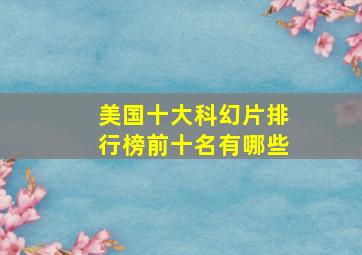 美国十大科幻片排行榜前十名有哪些